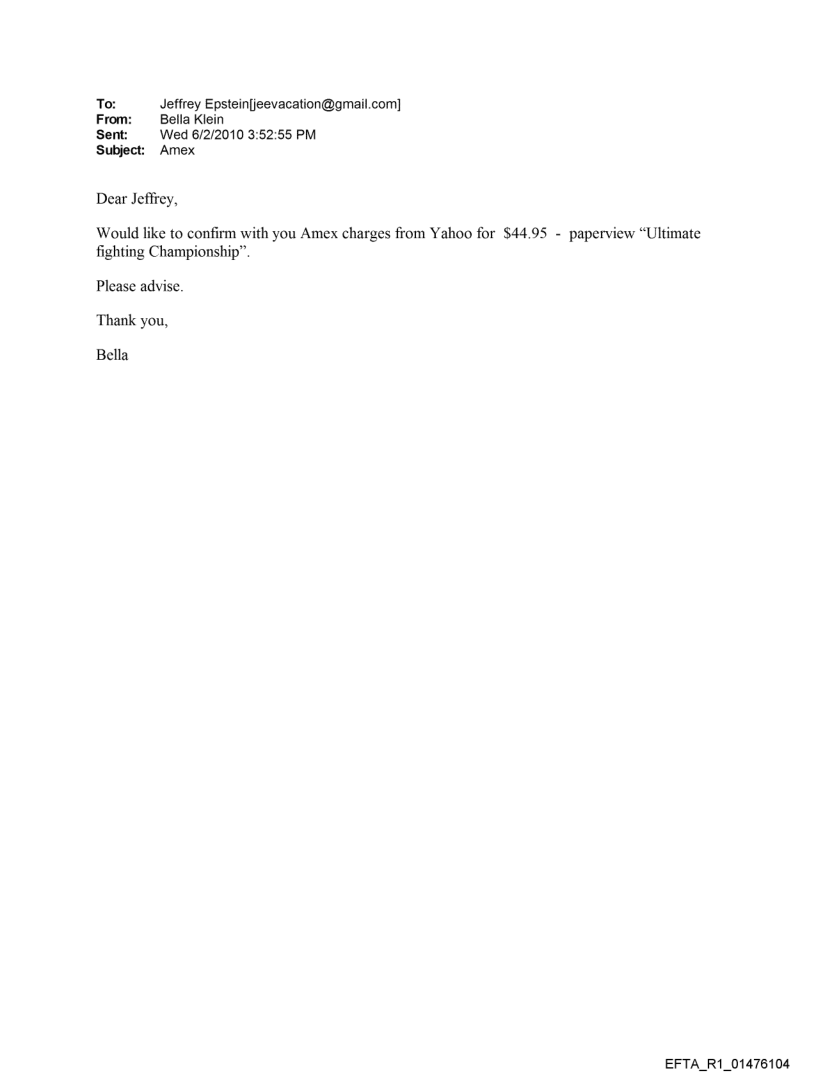 To: Jeffrey Epstein[jeevacation@gmail.com]
From: Bella Klein
Sent: Wed 6/2/2010 3:52:55 PM
Subject: Amex

Dear Jeffrey,

Would like to confirm with you Amex charges from Yahoo for $44.95 - paperview "Ultimate fighting Championship".

Please advise.

Thank you,

Bella

EFTA_R1_01476104